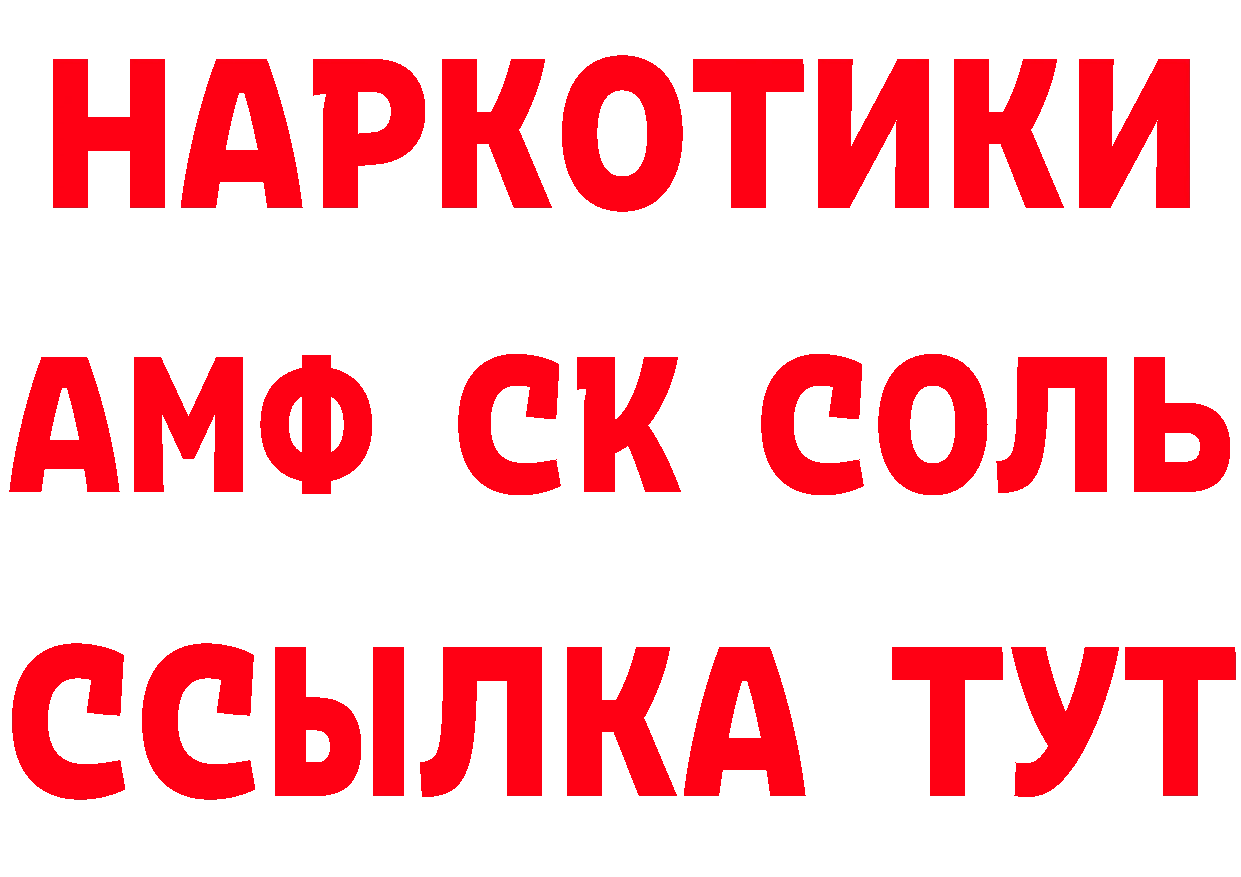 НАРКОТИКИ

АМФ СК СОЛЬ

ССЫЛКА ТУТ